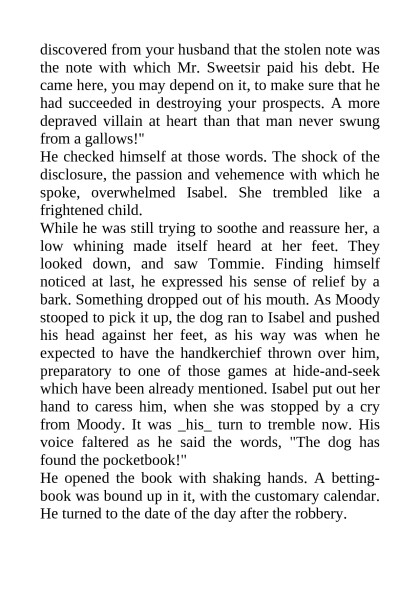 discovered from your husband that the stolen note was the note with which Mr. Sweetsir paid his debt. He came here, you may depend on it, to make sure that he had succeeded in destroying your prospects. A more depraved villain at heart than that man never swung from a gallows!"

He checked himself at those words. The shock of the disclosure, the passion and vehemence with which he spoke, overwhelmed Isabel. She trembled like a frightened child.

While he was still trying to soothe and reassure her, a low whining made itself heard at her feet. They looked down, and saw Tommie. Finding himself noticed at last, he expressed his sense of relief by a bark. Something dropped out of his mouth. As Moody stooped to pick it up, the dog ran to Isabel and pushed his head against her feet, as his way was when he expected to have the handkerchief thrown over him, preparatory to one of those games at hide-and-seek which have been already mentioned. Isabel put out her hand to caress him, when she was stopped by a cry from Moody. It was _his_ turn to tremble now. His voice faltered as he said the words, "The dog has found the pocketbook!"

He opened the book with shaking hands. A betting-book was bound up in it, with the customary calendar. He turned to the date of the day after the robbery.